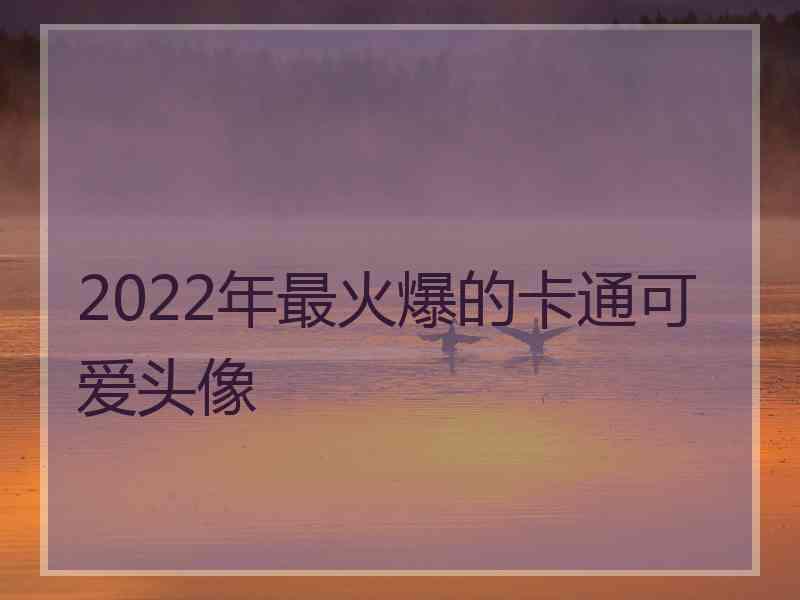 2022年最火爆的卡通可爱头像